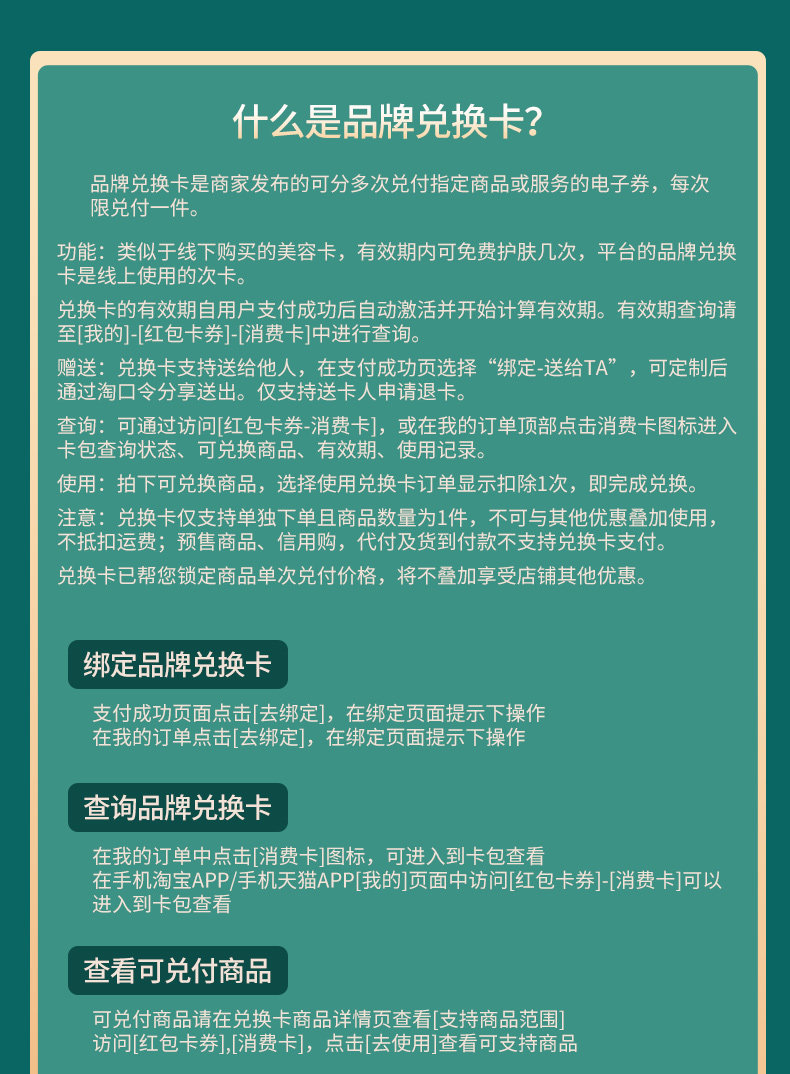 什么是品牌兑换卡?

品牌兑换卡是商家发布的可分多次兑付指定商品或服务的电子券，每次限兑付一件。

功能：类似于线下购买的美容卡，有效期内可免费护肤几次，平台的品牌兑换卡是线上使用的次卡。

兑换卡的有效期自用户支付成功后自动激活并开始计算有效期。有效期查询请至[我的]-[红包卡券]-[消费卡]中进行查询。

赠送：兑换卡支持送给他人，在支付成功页选择“绑定-送给TA”，可定制后通过淘口令分享送出。仅支持送卡人申请退卡。

查询：可通过访问[红包卡券-消费卡]，或在我的订单顶部点击消费卡图标进入卡包查询状态、可兑换商品、有效期、使用记录。

使用：拍下可兑换商品，选择使用兑换卡订单显示扣除1次，即完成兑换。

注意：兑换卡仅支持单独下单且商品数量为1件，不可与其他优惠叠加使用，不抵扣运费；预售商品、信用购，代付及货到付款不支持兑换卡支付。

兑换卡已帮您锁定商品单次兑付价格，将不叠加享受店铺其他优惠。

绑定品牌兑换卡

支付成功页面点击[去绑定]，在绑定页面提示下操作
在我的订单点击[去绑定]，在绑定页面提示下操作

查询品牌兑换卡

在我的订单中点击[消费卡]图标，可进入到卡包查看
在手机淘宝APP/手机天猫APP[我的]页面中访问[红包卡券]-[消费卡]可以进入到卡包查看

查看可兑付商品

可兑付商品请在兑换卡商品详情页查看[支持商品范围]
访问[红包卡券],[消费卡]，点击[去使用]查看可支持商品